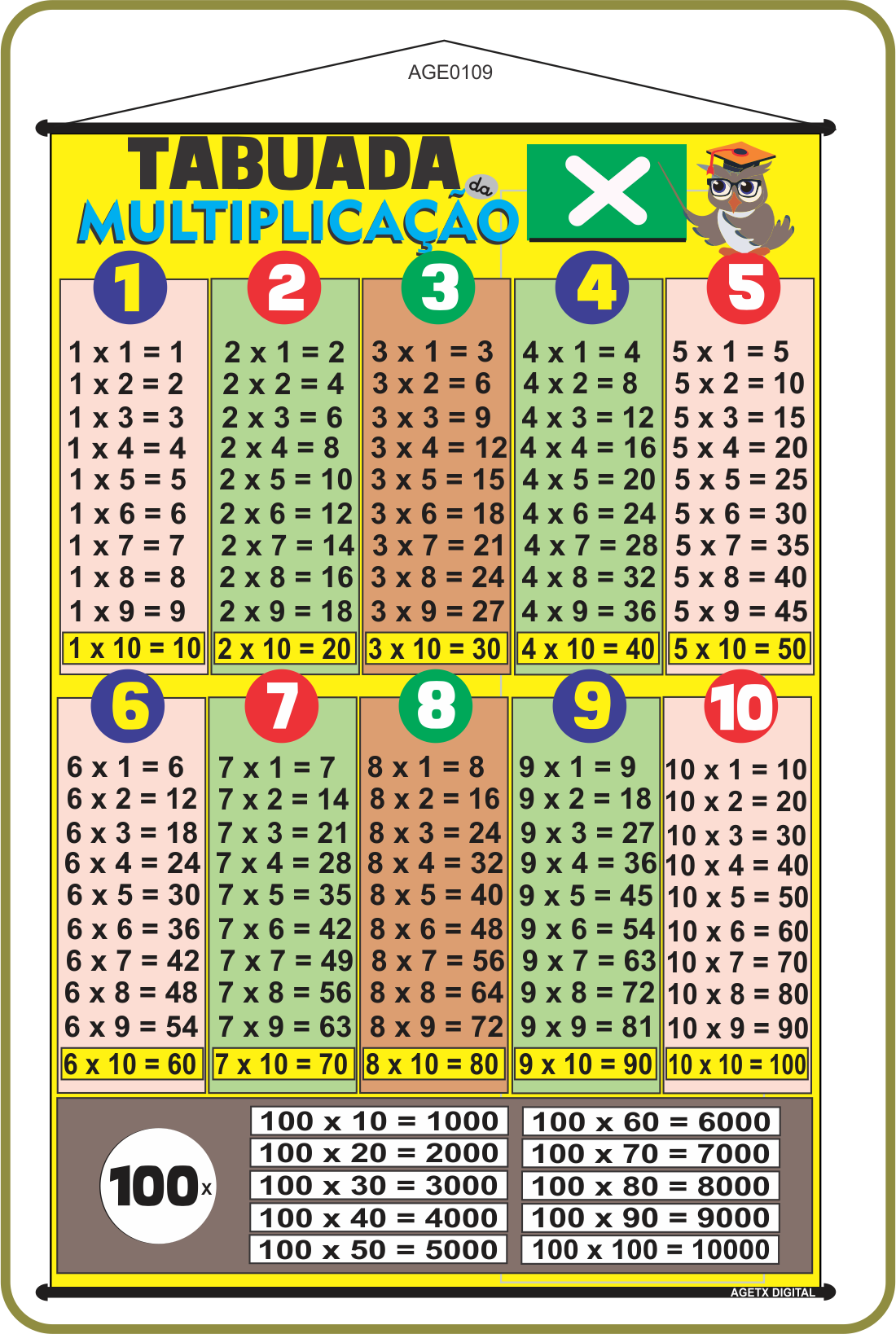 AGE0109

TABUADA da MULTIPLICAÇÃO

1

1 x 1 = 1
1 x 2 = 2
1 x 3 = 3
1 x 4 = 4
1 x 5 = 5
1 x 6 = 6
1 x 7 = 7
1 x 8 = 8
1 x 9 = 9
1 x 10 = 10

2

2 x 1 = 2
2 x 2 = 4
2 x 3 = 6
2 x 4 = 8
2 x 5 = 10
2 x 6 = 12
2 x 7 = 14
2 x 8 = 16
2 x 9 = 18
2 x 10 = 20

3

3 x 1 = 3
3 x 2 = 6
3 x 3 = 9
3 x 4 = 12
3 x 5 = 15
3 x 6 = 18
3 x 7 = 21
3 x 8 = 24
3 x 9 = 27
3 x 10 = 30

4

4 x 1 = 4
4 x 2 = 8
4 x 3 = 12
4 x 4 = 16
4 x 5 = 20
4 x 6 = 24
4 x 7 = 28
4 x 8 = 32
4 x 9 = 36
4 x 10 = 40

5

5 x 1 = 5
5 x 2 = 10
5 x 3 = 15
5 x 4 = 20
5 x 5 = 25
5 x 6 = 30
5 x 7 = 35
5 x 8 = 40
5 x 9 = 45
5 x 10 = 50

6

6 x 1 = 6
6 x 2 = 12
6 x 3 = 18
6 x 4 = 24
6 x 5 = 30
6 x 6 = 36
6 x 7 = 42
6 x 8 = 48
6 x 9 = 54
6 x 10 = 60

7

7 x 1 = 7
7 x 2 = 14
7 x 3 = 21
7 x 4 = 28
7 x 5 = 35
7 x 6 = 42
7 x 7 = 49
7 x 8 = 56
7 x 9 = 63
7 x 10 = 70

8

8 x 1 = 8
8 x 2 = 16
8 x 3 = 24
8 x 4 = 32
8 x 5 = 40
8 x 6 = 48
8 x 7 = 56
8 x 8 = 64
8 x 9 = 72
8 x 10 = 80

9

9 x 1 = 9
9 x 2 = 18
9 x 3 = 27
9 x 4 = 36
9 x 5 = 45
9 x 6 = 54
9 x 7 = 63
9 x 8 = 72
9 x 9 = 81
9 x 10 = 90

10

10 x 1 = 10
10 x 2 = 20
10 x 3 = 30
10 x 4 = 40
10 x 5 = 50
10 x 6 = 60
10 x 7 = 70
10 x 8 = 80
10 x 9 = 90
10 x 10 = 100

100x

100 x 10 = 1000
100 x 20 = 2000
100 x 30 = 3000
100 x 40 = 4000
100 x 50 = 5000

100 x 60 = 6000
100 x 70 = 7000
100 x 80 = 8000
100 x 90 = 9000
100 x 100 = 10000

AGETX DIGITAL